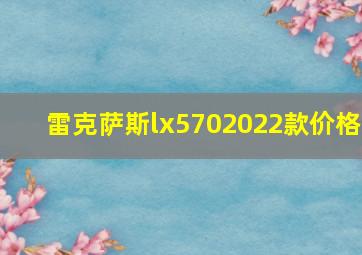 雷克萨斯lx5702022款价格